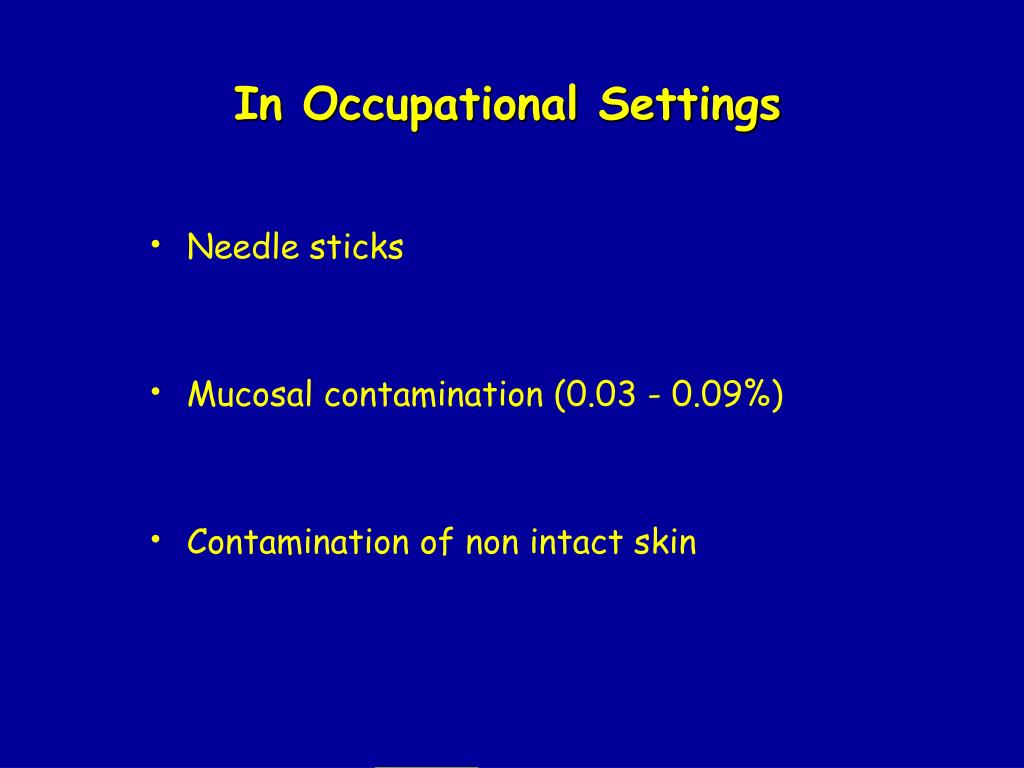 In Occupational Settings

• Needle sticks

• Mucosal contamination (0.03 - 0.09%)

• Contamination of non intact skin